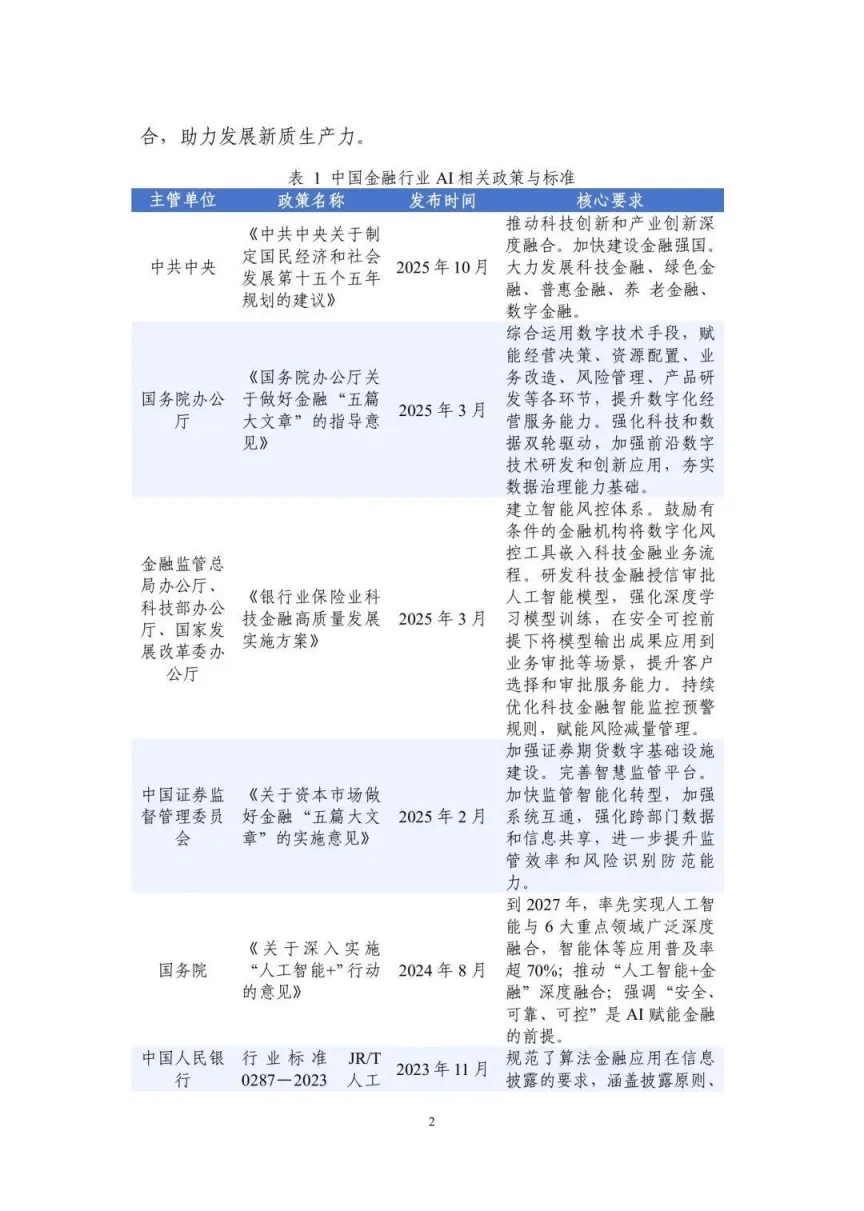 合，助力发展新质生产力。

表 1 中国金融行业 AI 相关政策与标准

| 主管单位 | 政策名称 | 发布时间 | 核心要求 |
|---|---|---|---|
| 中共中央 | 《中共中央关于制定国民经济和社会发展第十五个五年规划的建议》 | 2025 年 10 月 | 推动科技创新和产业创新深度融合。加快建设金融强国。大力发展科技金融、绿色金融、普惠金融、养 老金融、数字金融。 |
| 国务院办公厅 | 《国务院办公厅关于做好金融“五篇大文章”的指导意见》 | 2025 年 3 月 | 综合运用数字技术手段，赋能经营决策、资源配置、业务改造、风险管理、产品研发等各环节，提升数字化经营服务能力。强化科技和数据双轮驱动，加强前沿数字技术研发和创新应用，夯实数据治理能力基础。 |
| 金融监管总局办公厅、科技部办公厅、国家发展改革委办公厅 | 《银行业保险业科技金融高质量发展实施方案》 | 2025 年 3 月 | 建立智能风控体系。鼓励有条件的金融机构将数字化风控工具嵌入科技金融业务流程。研发科技金融授信审批人工智能模型，强化深度学习模型训练，在安全可控前提下将模型输出成果应用到业务审批等场景，提升客户选择和审批服务能力。持续优化科技金融智能监控预警规则，赋能风险减量管理。 |
| 中国证券监督管理委员会 | 《关于资本市场做好金融“五篇大文章”的实施意见》 | 2025 年 2 月 | 加强证券期货数字基础设施建设。完善智慧监管平台。加快监管智能化转型，加强系统互通，强化跨部门数据和信息共享，进一步提升监管效率和风险识别防范能力。 |
| 国务院 | 《关于深入实施“人工智能+”行动的意见》 | 2024 年 8 月 | 到 2027 年，率先实现人工智能与 6 大重点领域广泛深度融合，智能体等应用普及率超 70%；推动“人工智能+金融”深度融合；强调“安全、可靠、可控”是 AI 赋能金融的前提。 |
| 中国人民银行 | 行业标准 JR/T 0287—2023 人工 | 2023 年 11 月 | 规范了算法金融应用在信息披露的要求，涵盖披露原则、 |

2